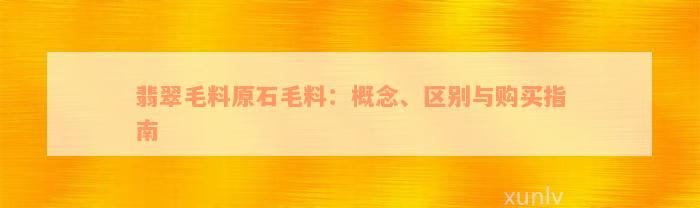 翡翠毛料原石毛料：概念、区别与购买指南

xunlv